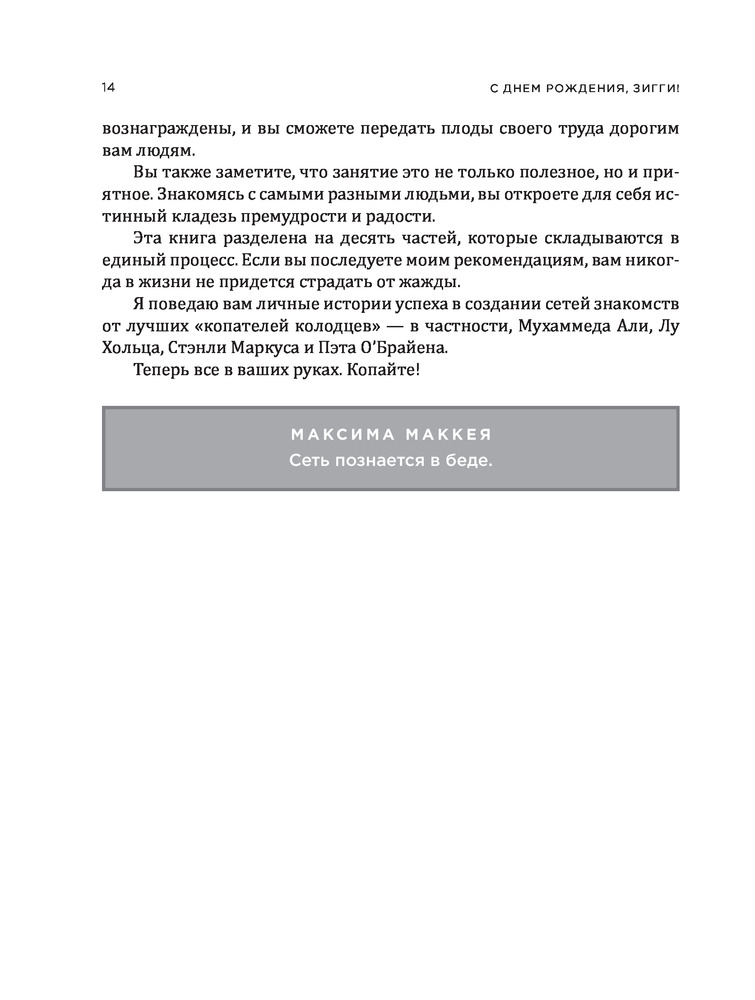 14

С ДНЕМ РОЖДЕНИЯ, ЗИГГИ!

вознаграждены, и вы сможете передать плоды своего труда дорогим вам людям.

Вы также заметите, что занятие это не только полезное, но и приятное. Знакомясь с самыми разными людьми, вы откроете для себя истинный кладезь премудрости и радости.

Эта книга разделена на десять частей, которые складываются в единый процесс. Если вы последуете моим рекомендациям, вам никогда в жизни не придется страдать от жажды.

Я поведаю вам личные истории успеха в создании сетей знакомств от лучших «копателей колодцев» — в частности, Мухаммеда Али, Лу Хольца, Стэнли Маркуса и Пэта О'Брайена.

Теперь все в ваших руках. Копайте!

МАКСИМА МАККЕЯ

Сеть познается в беде.